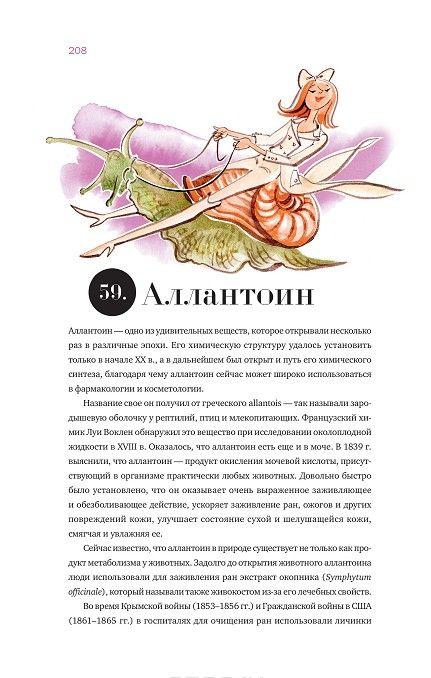 208

59. Аллантоин

Аллантоин — одно из удивительных веществ, которое открывали несколько раз в различные эпохи. Его химическую структуру удалось установить только в начале XX в., а в дальнейшем был открыт и путь его химического синтеза, благодаря чему аллантоин сейчас может широко использоваться в фармакологии и косметологии.

Название свое он получил от греческого allantois — так называли зародышевую оболочку у рептилий, птиц и млекопитающих. Французский химик Луи Воклен обнаружил это вещество при исследовании околоплодной жидкости в XVIII в. Оказалось, что аллантоин есть еще и в моче. В 1839 г. выяснили, что аллантоин — продукт окисления мочевой кислоты, присутствующий в организме практически любых животных. Довольно быстро было установлено, что он оказывает очень выраженное заживляющее и обезболивающее действие, ускоряет заживление ран, ожогов и других повреждений кожи, улучшает состояние сухой и шелушащейся кожи, смягчая и увлажняя ее.

Сейчас известно, что аллантоин в природе существует не только как продукт метаболизма у животных. Задолго до открытия животного аллантоина люди использовали для заживления ран экстракт окопника (Symphytum officinale), который называли также живокостом из-за его лечебных свойств.

Во время Крымской войны (1853–1856 гг.) и Гражданской войны в США (1861–1865 гг.) в госпиталях для очищения ран использовали личинки